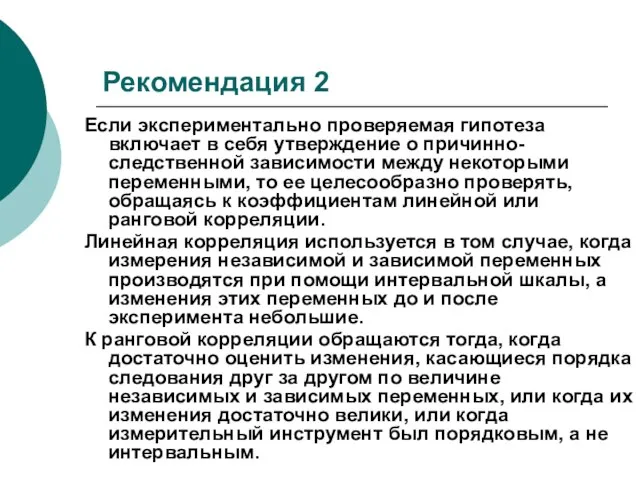 Рекомендация 2

Если экспериментально проверяемая гипотеза включает в себя утверждение о причинно-следственной зависимости между некоторыми переменными, то ее целесообразно проверять, обращаясь к коэффициентам линейной или ранговой корреляции.

Линейная корреляция используется в том случае, когда измерения независимой и зависимой переменных производятся при помощи интервальной шкалы, а изменения этих переменных до и после эксперимента небольшие.

К ранговой корреляции обращаются тогда, когда достаточно оценить изменения, касающиеся порядка следования друг за другом по величине независимых и зависимых переменных, или когда их изменения достаточно велики, или когда измерительный инструмент был порядковым, а не интервальным.